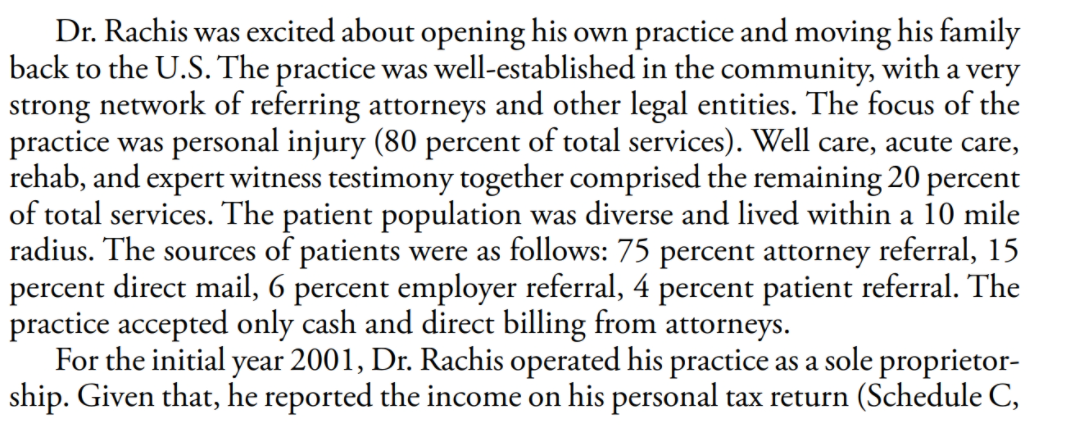 Dr. Rachis was excited about opening his own practice and moving his family back to the U.S. The practice was well-established in the community, with a very strong network of referring attorneys and other legal entities. The focus of the practice was personal injury (80 percent of total services). Well care, acute care, rehab, and expert witness testimony together comprised the remaining 20 percent of total services. The patient population was diverse and lived within a 10 mile radius. The sources of patients were as follows: 75 percent attorney referral, 15 percent direct mail, 6 percent employer referral, 4 percent patient referral. The practice accepted only cash and direct billing from attorneys.

For the initial year 2001, Dr. Rachis operated his practice as a sole proprietorship. Given that, he reported the income on his personal tax return (Schedule C,